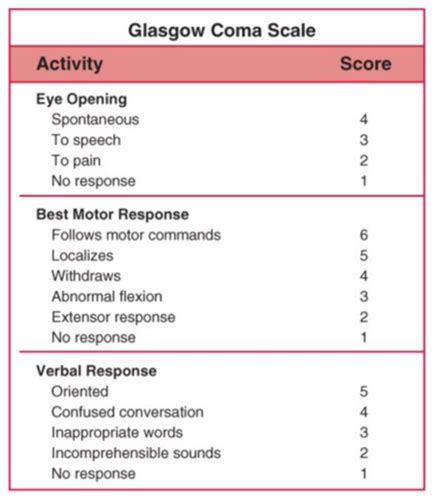 Glasgow Coma Scale

| Activity | Score |
|---|---|
| **Eye Opening** | |
| Spontaneous | 4 |
| To speech | 3 |
| To pain | 2 |
| No response | 1 |
| **Best Motor Response** | |
| Follows motor commands | 6 |
| Localizes | 5 |
| Withdraws | 4 |
| Abnormal flexion | 3 |
| Extensor response | 2 |
| No response | 1 |
| **Verbal Response** | |
| Oriented | 5 |
| Confused conversation | 4 |
| Inappropriate words | 3 |
| Incomprehensible sounds | 2 |
| No response | 1 |